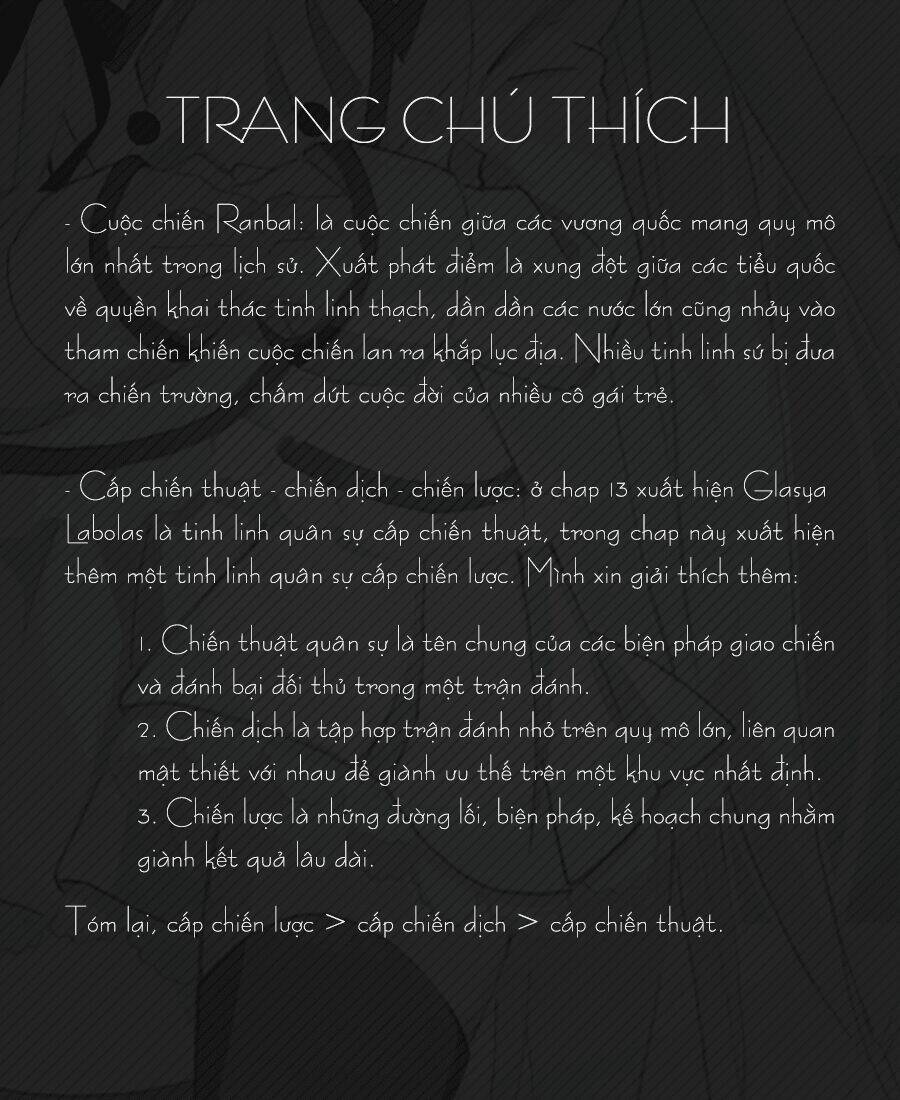 TRANG CHÚ THÍCH

- Cuộc chiến Ranbal: là cuộc chiến giữa các vương quốc mang quy mô lớn nhất trong lịch sử. Xuất phát điểm là xung đột giữa các tiểu quốc về quyền khai thác tinh linh thạch, dần dần các nước lớn cũng nhảy vào tham chiến khiến cuộc chiến lan ra khắp lục địa. Nhiều tinh linh sứ bị đưa ra chiến trường, chấm dứt cuộc đời của nhiều cô gái trẻ.

- Cấp chiến thuật - chiến dịch - chiến lược: ở chap 13 xuất hiện Glasya Labolas là tinh linh quân sự cấp chiến thuật, trong chap này xuất hiện thêm một tinh linh quân sự cấp chiến lược. Mình xin giải thích thêm:

1. Chiến thuật quân sự là tên chung của các biện pháp giao chiến và đánh bại đối thủ trong một trận đánh.
2. Chiến dịch là tập hợp trận đánh nhỏ trên quy mô lớn, liên quan mật thiết với nhau để giành ưu thế trên một khu vực nhất định.
3. Chiến lược là những đường lối, biện pháp, kế hoạch chung nhằm giành kết quả lâu dài.

Tóm lại, cấp chiến lược > cấp chiến dịch > cấp chiến thuật.